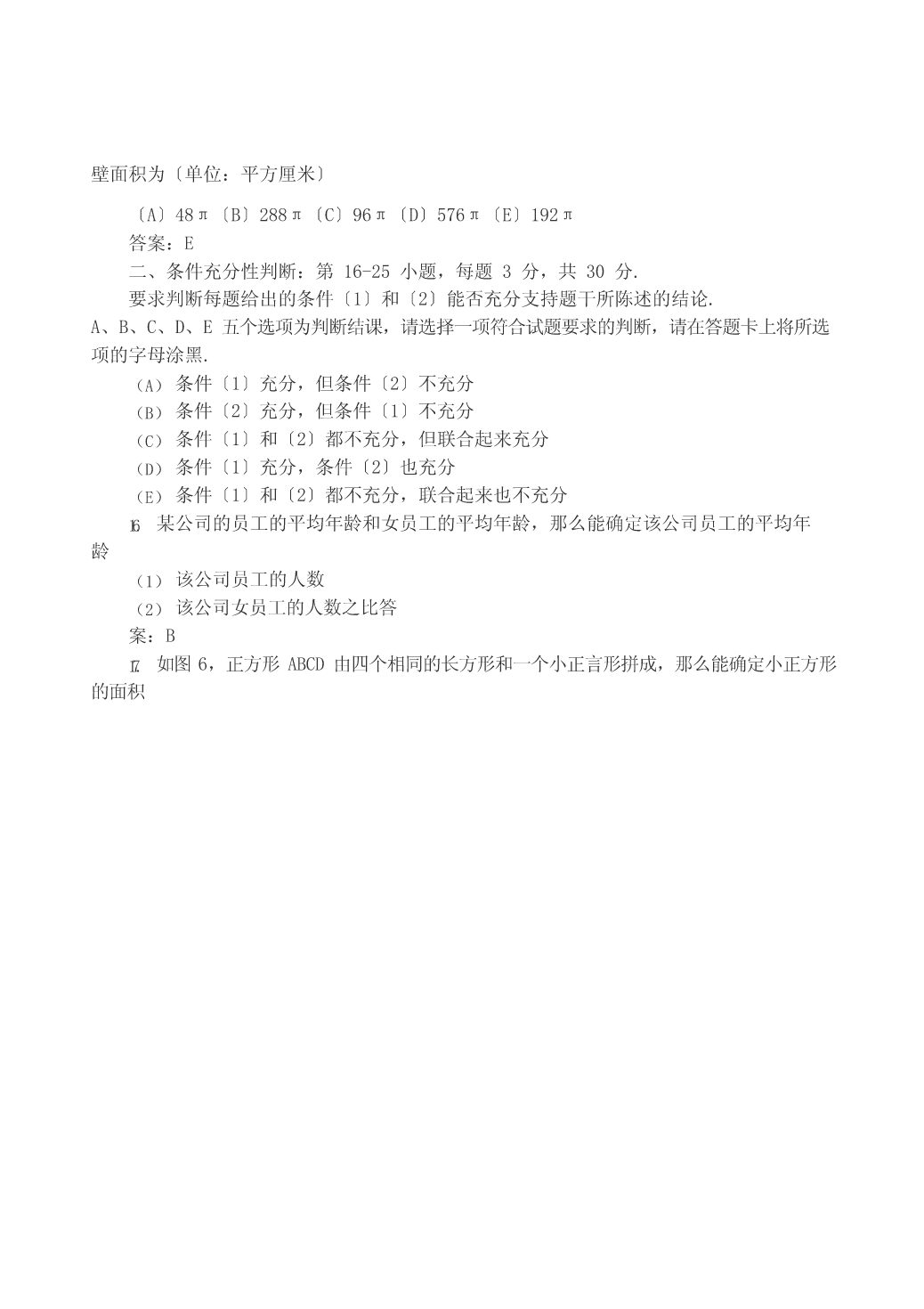 壁面积为〔单位：平方厘米〕

〔A〕48π〔B〕288π〔C〕96π〔D〕576π〔E〕192π

答案：E

二、条件充分性判断：第 16-25 小题，每题 3 分，共 30 分.

要求判断每题给出的条件〔1〕和〔2〕能否充分支持题干所陈述的结论. A、B、C、D、E 五个选项为判断结课，请选择一项符合试题要求的判断，请在答题卡上将所选项的字母涂黑.

(A) 条件〔1〕充分，但条件〔2〕不充分

(B) 条件〔2〕充分，但条件〔1〕不充分

(C) 条件〔1〕和〔2〕都不充分，但联合起来充分

(D) 条件〔1〕充分，条件〔2〕也充分

(E) 条件〔1〕和〔2〕都不充分，联合起来也不充分

16 某公司的员工的平均年龄和女员工的平均年龄，那么能确定该公司员工的平均年龄

(1) 该公司员工的人数

(2) 该公司女员工的人数之比答

案：B

17 如图 6，正方形 ABCD 由四个相同的长方形和一个小正言形拼成，那么能确定小正方形的面积